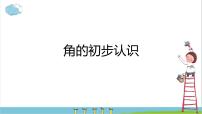 角的初步认识